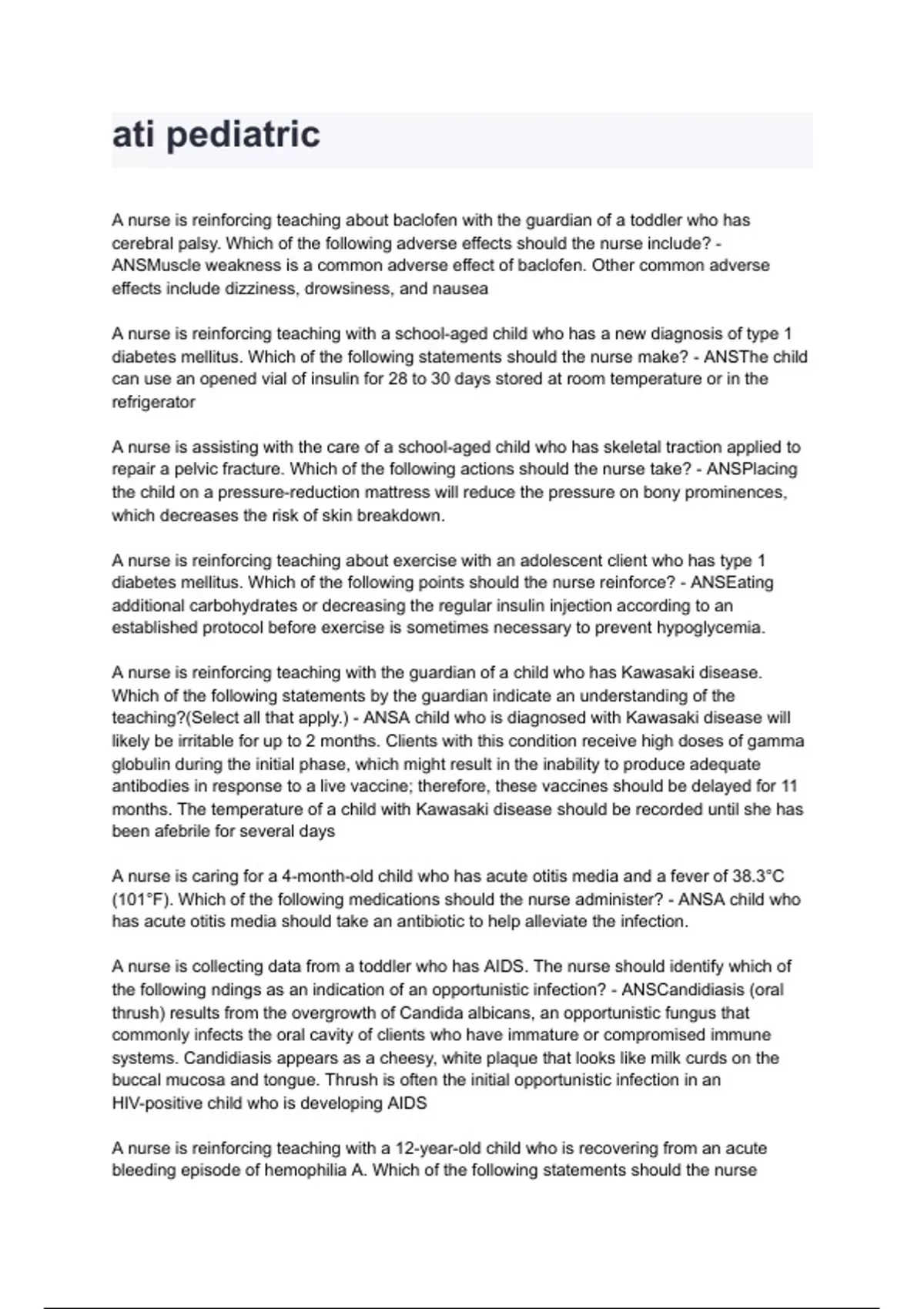 ati pediatric

A nurse is reinforcing teaching about baclofen with the guardian of a toddler who has cerebral palsy. Which of the following adverse effects should the nurse include? - ANSMuscle weakness is a common adverse effect of baclofen. Other common adverse effects include dizziness, drowsiness, and nausea

A nurse is reinforcing teaching with a school-aged child who has a new diagnosis of type 1 diabetes mellitus. Which of the following statements should the nurse make? - ANSThe child can use an opened vial of insulin for 28 to 30 days stored at room temperature or in the refrigerator

A nurse is assisting with the care of a school-aged child who has skeletal traction applied to repair a pelvic fracture. Which of the following actions should the nurse take? - ANSPlacing the child on a pressure-reduction mattress will reduce the pressure on bony prominences, which decreases the risk of skin breakdown.

A nurse is reinforcing teaching about exercise with an adolescent client who has type 1 diabetes mellitus. Which of the following points should the nurse reinforce? - ANSEating additional carbohydrates or decreasing the regular insulin injection according to an established protocol before exercise is sometimes necessary to prevent hypoglycemia.

A nurse is reinforcing teaching with the guardian of a child who has Kawasaki disease. Which of the following statements by the guardian indicate an understanding of the teaching?(Select all that apply.) - ANSA child who is diagnosed with Kawasaki disease will likely be irritable for up to 2 months. Clients with this condition receive high doses of gamma globulin during the initial phase, which might result in the inability to produce adequate antibodies in response to a live vaccine; therefore, these vaccines should be delayed for 11 months. The temperature of a child with Kawasaki disease should be recorded until she has been afebrile for several days

A nurse is caring for a 4-month-old child who has acute otitis media and a fever of 38.3°C (101°F). Which of the following medications should the nurse administer? - ANSA child who has acute otitis media should take an antibiotic to help alleviate the infection.

A nurse is collecting data from a toddler who has AIDS. The nurse should identify which of the following ndings as an indication of an opportunistic infection? - ANSCandidiasis (oral thrush) results from the overgrowth of Candida albicans, an opportunistic fungus that commonly infects the oral cavity of clients who have immature or compromised immune systems. Candidiasis appears as a cheesy, white plaque that looks like milk curds on the buccal mucosa and tongue. Thrush is often the initial opportunistic infection in an HIV-positive child who is developing AIDS

A nurse is reinforcing teaching with a 12-year-old child who is recovering from an acute bleeding episode of hemophilia A. Which of the following statements should the nurse